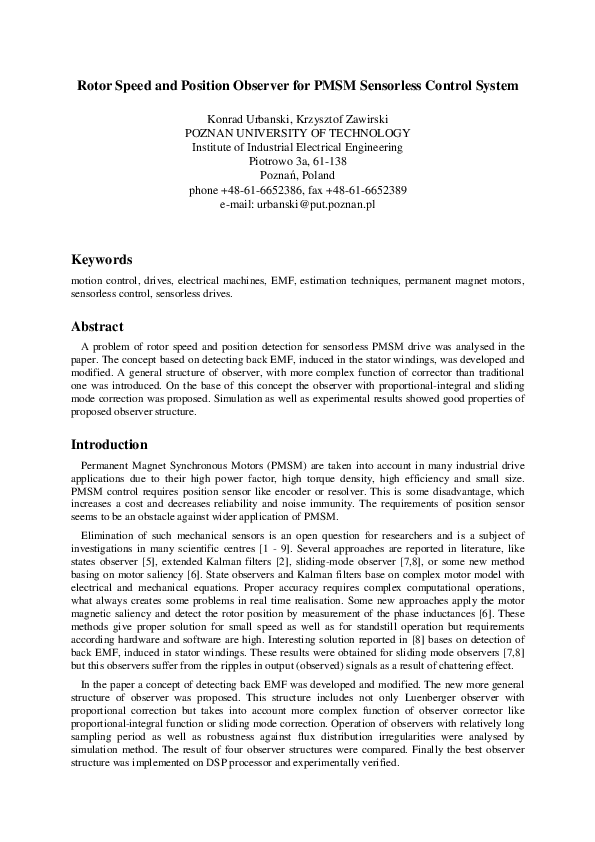 Rotor Speed and Position Observer for PMSM Sensorless Control System

Konrad Urbanski, Krzysztof Zawirski
POZNAN UNIVERSITY OF TECHNOLOGY
Institute of Industrial Electrical Engineering
Piotrowo 3a, 61-138
Poznań, Poland
phone +48-61-6652386, fax +48-61-6652389
e-mail: urbanski@put.poznan.pl

Keywords

motion control, drives, electrical machines, EMF, estimation techniques, permanent magnet motors, sensorless control, sensorless drives.

Abstract

A problem of rotor speed and position detection for sensorless PMSM drive was analysed in the paper. The concept based on detecting back EMF, induced in the stator windings, was developed and modified. A general structure of observer, with more complex function of corrector than traditional one was introduced. On the base of this concept the observer with proportional-integral and sliding mode correction was proposed. Simulation as well as experimental results showed good properties of proposed observer structure.

Introduction

Permanent Magnet Synchronous Motors (PMSM) are taken into account in many industrial drive applications due to their high power factor, high torque density, high efficiency and small size. PMSM control requires position sensor like encoder or resolver. This is some disadvantage, which increases a cost and decreases reliability and noise immunity. The requirements of position sensor seems to be an obstacle against wider application of PMSM.

Elimination of such mechanical sensors is an open question for researchers and is a subject of investigations in many scientific centres [1 - 9]. Several approaches are reported in literature, like states observer [5], extended Kalman filters [2], sliding-mode observer [7,8], or some new method basing on motor saliency [6]. State observers and Kalman filters base on complex motor model with electrical and mechanical equations. Proper accuracy requires complex computational operations, what always creates some problems in real time realisation. Some new approaches apply the motor magnetic saliency and detect the rotor position by measurement of the phase inductances [6]. These methods give proper solution for small speed as well as for standstill operation but requirements according hardware and software are high. Interesting solution reported in [8] bases on detection of back EMF, induced in stator windings. These results were obtained for sliding mode observers [7,8] but this observers suffer from the ripples in output (observed) signals as a result of chattering effect.

In the paper a concept of detecting back EMF was developed and modified. The new more general structure of observer was proposed. This structure includes not only Luenberger observer with proportional correction but takes into account more complex function of observer corrector like proportional-integral function or sliding mode correction. Operation of observers with relatively long sampling period as well as robustness against flux distribution irregularities were analysed by simulation method. The result of four observer structures were compared. Finally the best observer structure was implemented on DSP processor and experimentally verified.